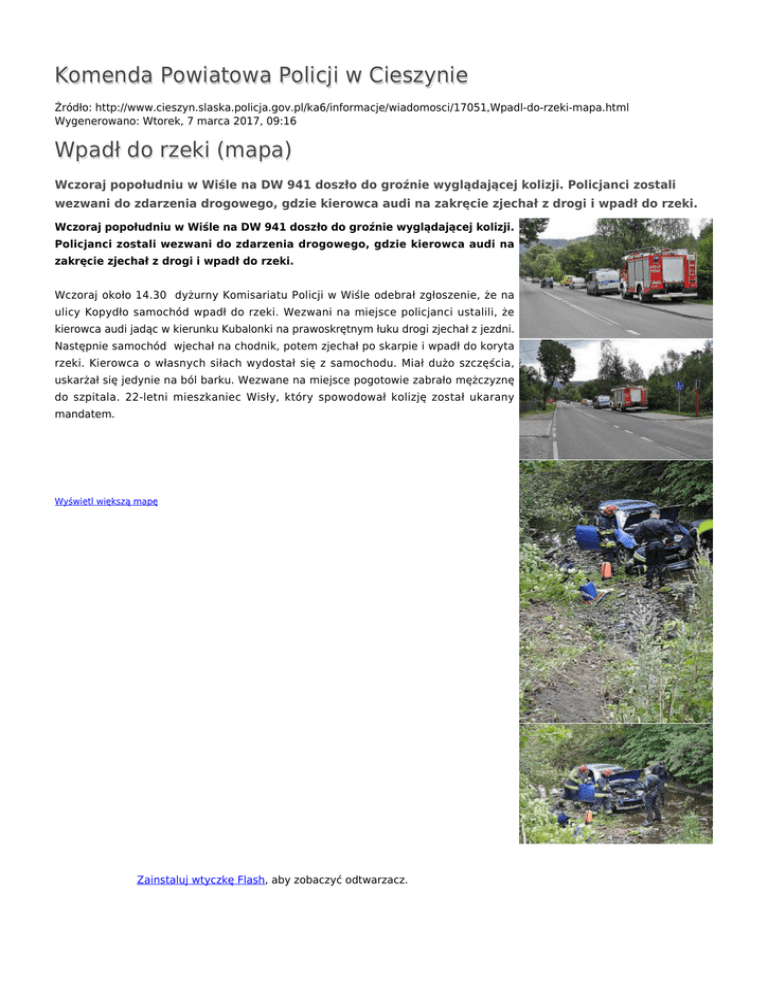 Komenda Powiatowa Policji w Cieszynie

Źródło: http://www.cieszyn.slaska.policja.gov.pl/ka6/informacje/wiadomosci/17051,Wpadl-do-rzeki-mapa.html
Wygenerowano: Wtorek, 7 marca 2017, 09:16

Wpadł do rzeki (mapa)

Wczoraj popołudniu w Wiśle na DW 941 doszło do groźnie wyglądającej kolizji. Policjanci zostali wezwani do zdarzenia drogowego, gdzie kierowca audi na zakręcie zjechał z drogi i wpadł do rzeki.

Wczoraj popołudniu w Wiśle na DW 941 doszło do groźnie wyglądającej kolizji. Policjanci zostali wezwani do zdarzenia drogowego, gdzie kierowca audi na zakręcie zjechał z drogi i wpadł do rzeki.

Wczoraj około 14.30 dyżurny Komisariatu Policji w Wiśle odebrał zgłoszenie, że na ulicy Kopydło samochód wpadł do rzeki. Wezwani na miejsce policjanci ustalili, że kierowca audi jadąc w kierunku Kubalonki na prawoskrętnym łuku drogi zjechał z jezdni. Następnie samochód wjechał na chodnik, potem zjechał po skarpie i wpadł do koryta rzeki. Kierowca o własnych siłach wydostał się z samochodu. Miał dużo szczęścia, uskarżał się jedynie na ból barku. Wezwane na miejsce pogotowie zabrało mężczyznę do szpitala. 22-letni mieszkaniec Wisły, który spowodował kolizję został ukarany mandatem.

Wyświetl większą mapę

Zainstaluj wtyczkę Flash, aby zobaczyć odtwarzacz.